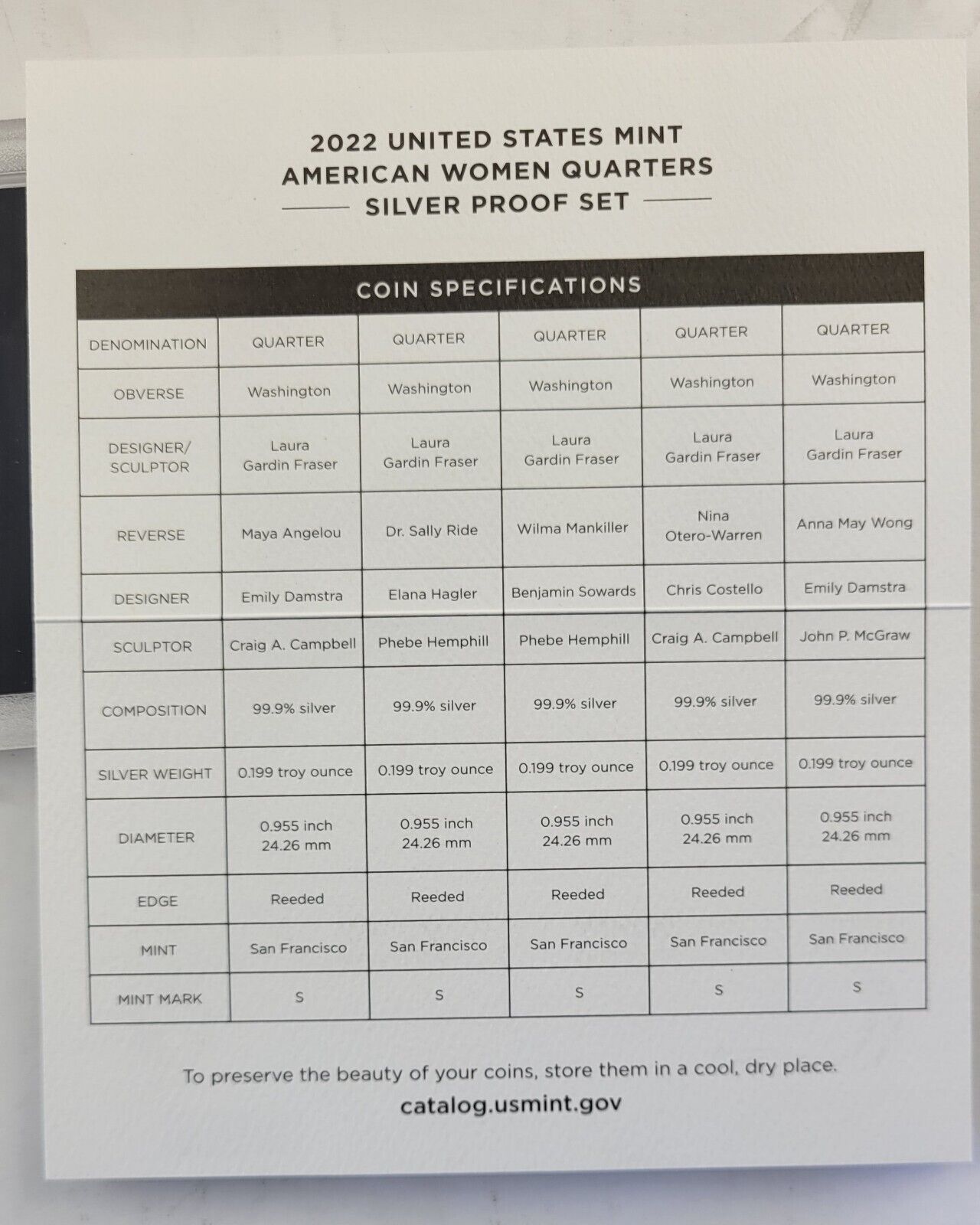 2022 UNITED STATES MINT
AMERICAN WOMEN QUARTERS
SILVER PROOF SET

COIN SPECIFICATIONS

| DENOMINATION | QUARTER | QUARTER | QUARTER | QUARTER | QUARTER |
|---|---|---|---|---|---|
| OBVERSE | Washington | Washington | Washington | Washington | Washington |
| DESIGNER/ SCULPTOR | Laura Gardin Fraser | Laura Gardin Fraser | Laura Gardin Fraser | Laura Gardin Fraser | Laura Gardin Fraser |
| REVERSE | Maya Angelou | Dr. Sally Ride | Wilma Mankiller | Nina Otero-Warren | Anna May Wong |
| DESIGNER | Emily Damstra | Elana Hagler | Benjamin Sowards | Chris Costello | Emily Damstra |
| SCULPTOR | Craig A. Campbell | Phebe Hemphill | Phebe Hemphill | Craig A. Campbell | John P. McGraw |
| COMPOSITION | 99.9% silver | 99.9% silver | 99.9% silver | 99.9% silver | 99.9% silver |
| SILVER WEIGHT | 0.199 troy ounce | 0.199 troy ounce | 0.199 troy ounce | 0.199 troy ounce | 0.199 troy ounce |
| DIAMETER | 0.955 inch 24.26 mm | 0.955 inch 24.26 mm | 0.955 inch 24.26 mm | 0.955 inch 24.26 mm | 0.955 inch 24.26 mm |
| EDGE | Reeded | Reeded | Reeded | Reeded | Reeded |
| MINT | San Francisco | San Francisco | San Francisco | San Francisco | San Francisco |
| MINT MARK | S | S | S | S | S |

To preserve the beauty of your coins, store them in a cool, dry place.
catalog.usmint.gov